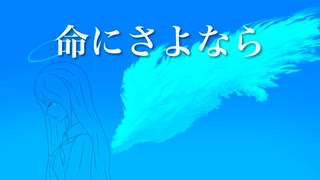 命にさよなら